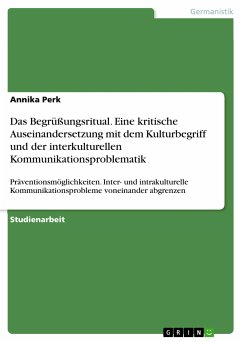 Germanistik

Annika Perk

Das Begrüßungsritual. Eine kritische Auseinandersetzung mit dem Kulturbegriff und der interkulturellen Kommunikationsproblematik

Präventionsmöglichkeiten. Inter- und intrakulturelle Kommunikationsprobleme voneinander abgrenzen

Studienarbeit

GRIN